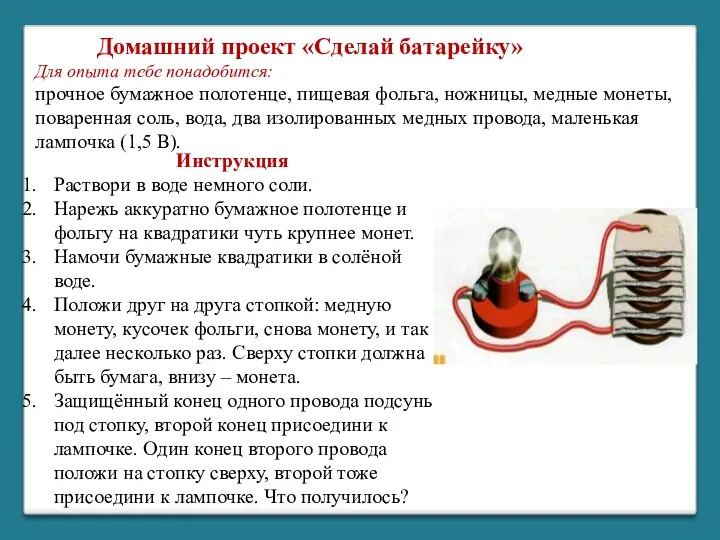 Домашний проект «Сделай батарейку»

Для опыта тебе понадобится:
прочное бумажное полотенце, пищевая фольга, ножницы, медные монеты, поваренная соль, вода, два изолированных медных провода, маленькая лампочка (1,5 В).

Инструкция

1. Раствори в воде немного соли.
2. Нарежь аккуратно бумажное полотенце и фольгу на квадратики чуть крупнее монет.
3. Намочи бумажные квадратики в солёной воде.
4. Положи друг на друга стопкой: медную монету, кусочек фольги, снова монету, и так далее несколько раз. Сверху стопки должна быть бумага, внизу – монета.
5. Защищённый конец одного провода подсунь под стопку, второй конец присоедини к лампочке. Один конец второго провода положи на стопку сверху, второй тоже присоедини к лампочке. Что получилось?